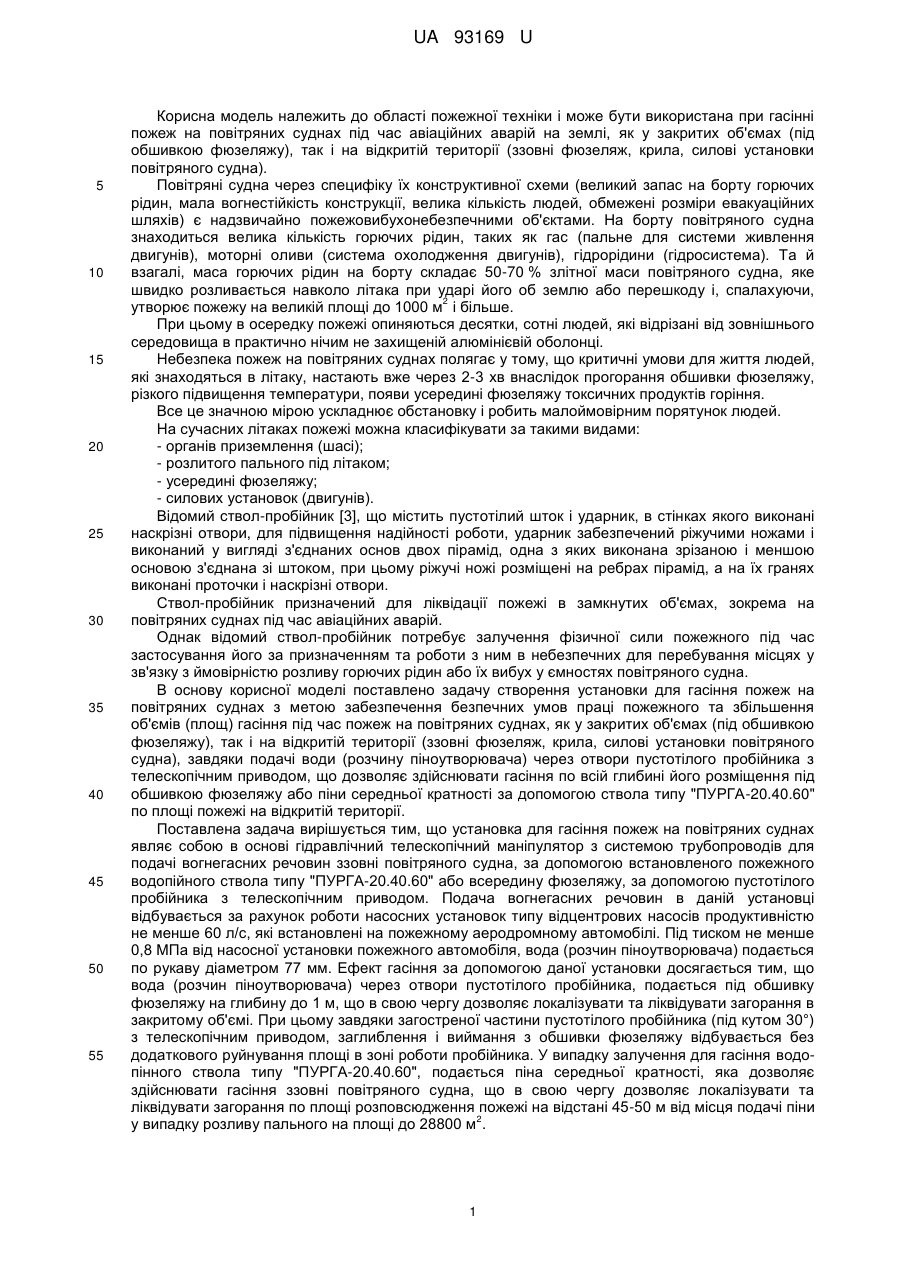 UA 93169 U

Корисна модель належить до області пожежної техніки і може бути використана при гасінні пожеж на повітряних суднах під час авіаційних аварій на землі, як у закритих об'ємах (під обшивкою фюзеляжу), так і на відкритій території (ззовні фюзеляж, крила, силові установки повітряного судна).

5 Повітряні судна через специфіку їх конструктивної схеми (великий запас на борту горючих рідин, мала вогнестійкість конструкції, велика кількість людей, обмежені розміри евакуаційних шляхів) є надзвичайно пожежовибухонебезпечними об'єктами. На борту повітряного судна знаходиться велика кількість горючих рідин, таких як гас (пальне для системи живлення двигунів), моторні оливи (система охолодження двигунів), гідрорідини (гідросистема). Та й

10 взагалі, маса горючих рідин на борту складає 50-70 % злітної маси повітряного судна, яке швидко розливається навколо літака при ударі його об землю або перешкоду і, спалахуючи, утворює пожежу на великій площі до 1000 м$^2$ і більше.

При цьому в осередку пожежі опиняються десятки, сотні людей, які відрізані від зовнішнього середовища в практично нічим не захищеній алюмінієвій оболонці.

15 Небезпека пожеж на повітряних суднах полягає у тому, що критичні умови для життя людей, які знаходяться в літаку, настають вже через 2-3 хв внаслідок прогорання обшивки фюзеляжу, різкого підвищення температури, появи усередині фюзеляжу токсичних продуктів горіння.

Все це значною мірою ускладнює обстановку і робить малоймовірним порятунок людей.

На сучасних літаках пожежі можна класифікувати за такими видами:

20 - органів приземлення (шасі);
- розлитого пального під літаком;
- усередині фюзеляжу;
- силових установок (двигунів).

Відомий ствол-пробійник [3], що містить пустотілий шток і ударник, в стінках якого виконані

25 наскрізні отвори, для підвищення надійності роботи, ударник забезпечений ріжучими ножами і виконаний у вигляді з'єднаних основ двох пірамід, одна з яких виконана зрізаною і меншою основою з'єднана зі штоком, при цьому ріжучі ножі розміщені на ребрах пірамід, а на їх гранях виконані проточки і наскрізні отвори.

Ствол-пробійник призначений для ліквідації пожежі в замкнутих об'ємах, зокрема на

30 повітряних суднах під час авіаційних аварій.

Однак відомий ствол-пробійник потребує залучення фізичної сили пожежного під час застосування його за призначенням та роботи з ним в небезпечних для перебування місцях у зв'язку з ймовірністю розливу горючих рідин або їх вибух у ємностях повітряного судна.

В основу корисної моделі поставлено задачу створення установки для гасіння пожеж на

35 повітряних суднах з метою забезпечення безпечних умов праці пожежного та збільшення об'ємів (площ) гасіння під час пожеж на повітряних суднах, як у закритих об'ємах (під обшивкою фюзеляжу), так і на відкритій території (ззовні фюзеляж, крила, силові установки повітряного судна), завдяки подачі води (розчину піноутворювача) через отвори пустотілого пробійника з телескопічним приводом, що дозволяє здійснювати гасіння по всій глибині його розміщення під

40 обшивкою фюзеляжу або піни середньої кратності за допомогою ствола типу "ПУРГА-20.40.60" по площі пожежі на відкритій території.

Поставлена задача вирішується тим, що установка для гасіння пожеж на повітряних суднах являє собою в основі гідравлічний телескопічний маніпулятор з системою трубопроводів для подачі вогнегасних речовин ззовні повітряного судна, за допомогою встановленого пожежного

45 водопійного ствола типу "ПУРГА-20.40.60" або всередину фюзеляжу, за допомогою пустотілого пробійника з телескопічним приводом. Подача вогнегасних речовин в даній установці відбувається за рахунок роботи насосних установок типу відцентрових насосів продуктивністю не менше 60 л/с, які встановлені на пожежному аеродромному автомобілі. Під тиском не менше 0,8 МПа від насосної установки пожежного автомобіля, вода (розчин піноутворювача) подається

50 по рукаву діаметром 77 мм. Ефект гасіння за допомогою даної установки досягається тим, що вода (розчин піноутворювача) через отвори пустотілого пробійника, подається під обшивку фюзеляжу на глибину до 1 м, що в свою чергу дозволяє локалізувати та ліквідувати загорання в закритому об'ємі. При цьому завдяки загостреної частини пустотілого пробійника (під кутом 30°) з телескопічним приводом, заглиблення і виймання з обшивки фюзеляжу відбувається без

55 додаткового руйнування площі в зоні роботи пробійника. У випадку залучення для гасіння водопінного ствола типу "ПУРГА-20.40.60", подається піна середньої кратності, яка дозволяє здійснювати гасіння ззовні повітряного судна, що в свою чергу дозволяє локалізувати та ліквідувати загорання по площі розповсюдження пожежі на відстані 45-50 м від місця подачі піни у випадку розливу пального на площі до 28800 м$^2$.

1